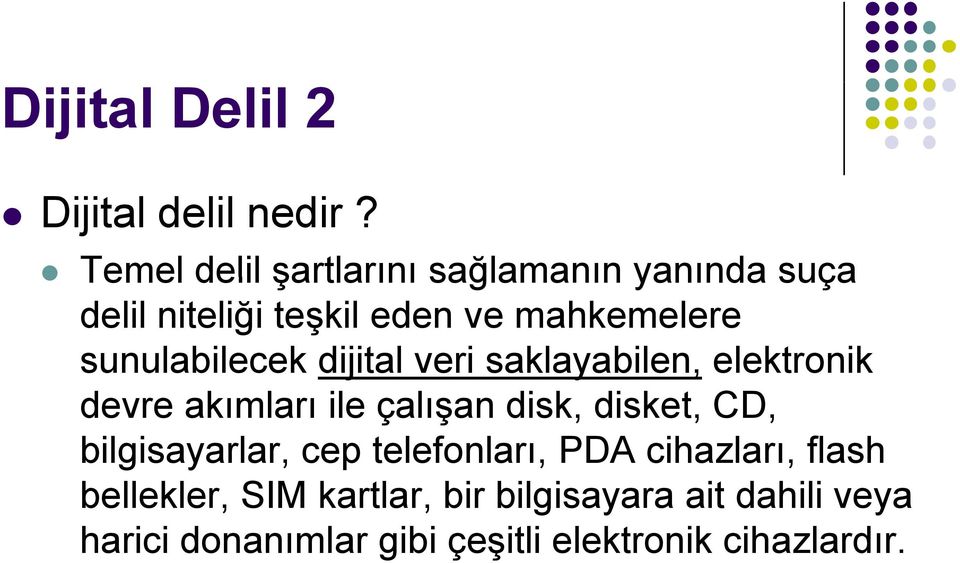 Dijital Delil 2

Dijital delil nedir ?

Temel delil şartlarını sağlamanın yanında suça delil niteliği teşkil eden ve mahkemelere sunulabilecek dijital veri saklayabilen, elektronik devre akımları ile çalışan disk, disket, CD, bilgisayarlar, cep telefonları, PDA cihazları, flash bellekler, SIM kartlar, bir bilgisayara ait dahili veya harici donanımlar gibi çeşitli elektronik cihazlardır.